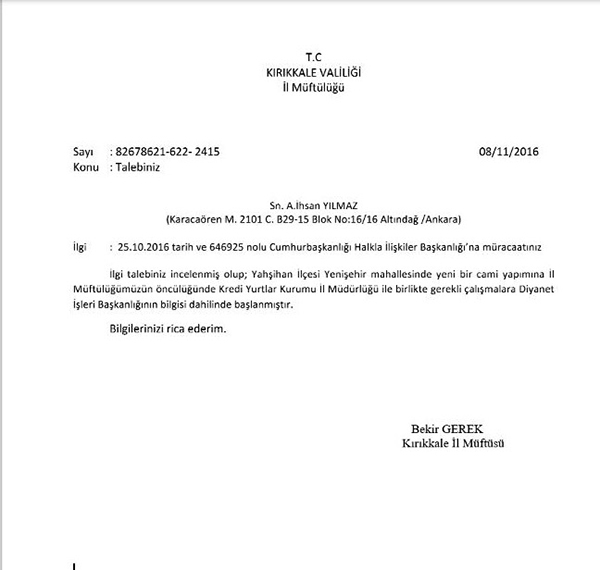 T.C
KIRIKKALE VALİLİĞİ
İl Müftülüğü

Sayı : 82678621-622- 2415
08/11/2016
Konu : Talebiniz

Sn. A.İhsan YILMAZ
(Karacaören M. 2101 C. B29-15 Blok No:16/16 Altındağ /Ankara)

İlgi : 25.10.2016 tarih ve 646925 nolu Cumhurbaşkanlığı Halkla İlişkiler Başkanlığı'na müracaatınız

İlgi talebiniz incelenmiş olup; Yahşihan İlçesi Yenişehir mahallesinde yeni bir cami yapımına İl Müftülüğümüzün öncülüğünde Kredi Yurtlar Kurumu İl Müdürlüğü ile birlikte gerekli çalışmalara Diyanet İşleri Başkanlığının bilgisi dahilinde başlanmıştır.

Bilgilerinizi rica ederim.

Bekir GEREK
Kırıkkale İl Müftüsü